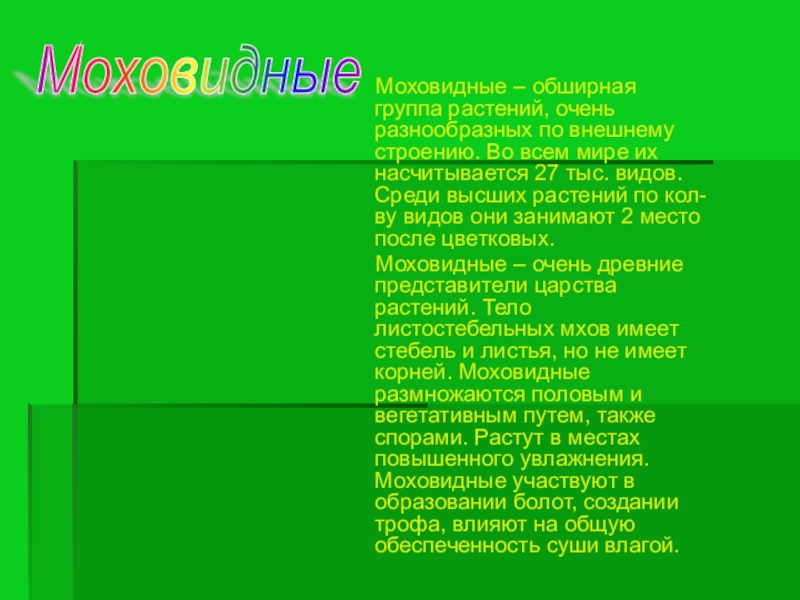 Моховидные

Моховидные – обширная группа растений, очень разнообразных по внешнему строению. Во всем мире их насчитывается 27 тыс. видов. Среди высших растений по кол-ву видов они занимают 2 место после цветковых.

Моховидные – очень древние представители царства растений. Тело листостебельных мхов имеет стебель и листья, но не имеет корней. Моховидные размножаются половым и вегетативным путем, также спорами. Растут в местах повышенного увлажнения. Моховидные участвуют в образовании болот, создании трофа, влияют на общую обеспеченность суши влагой.